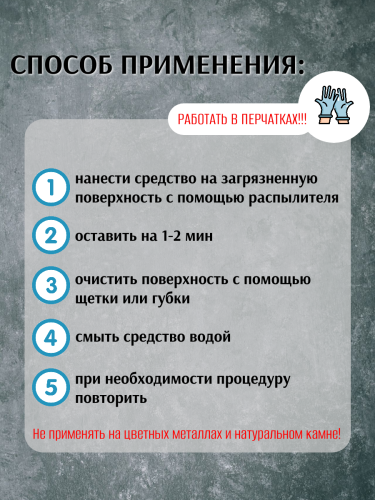 СПОСОБ ПРИМЕНЕНИЯ:

РАБОТАТЬ В ПЕРЧАТКАХ!!!

1 нанести средство на загрязненную поверхность с помощью распылителя

2 оставить на 1-2 мин

3 очистить поверхность с помощью щетки или губки

4 смыть средство водой

5 при необходимости процедуру повторить

Не применять на цветных металлах и натуральном камне!